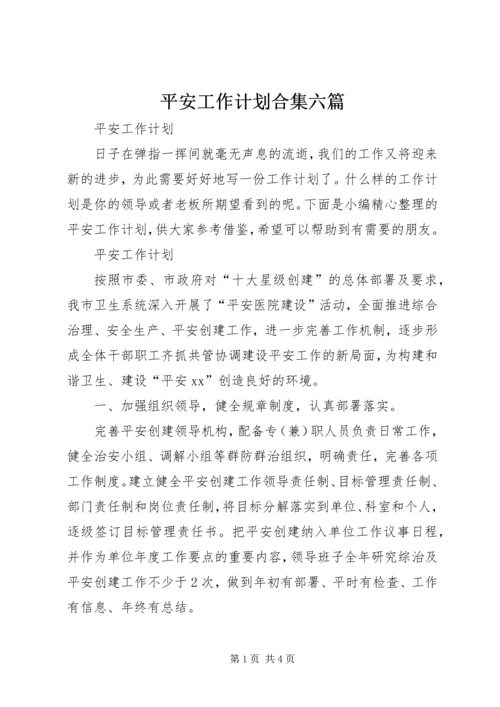 平安工作计划合集六篇

平安工作计划

日子在弹指一挥间就毫无声息的流逝，我们的工作又将迎来新的进步，为此需要好好地写一份工作计划了。什么样的工作计划是你的领导或者老板所期望看到的呢。下面是小编精心整理的平安工作计划，供大家参考借鉴，希望可以帮助到有需要的朋友。

平安工作计划

按照市委、市政府对“十大星级创建”的总体部署及要求，我市卫生系统深入开展了“平安医院建设”活动，全面推进综合治理、安全生产、平安创建工作，进一步完善工作机制，逐步形成全体干部职工齐抓共管协调建设平安工作的新局面，为构建和谐卫生、建设“平安xx”创造良好的环境。

一、加强组织领导，健全规章制度，认真部署落实。

完善平安创建领导机构，配备专（兼）职人员负责日常工作，健全治安小组、调解小组等群防群治组织，明确责任，完善各项工作制度。建立健全平安创建工作领导责任制、目标管理责任制、部门责任制和岗位责任制，将目标分解落实到单位、科室和个人，逐级签订目标管理责任书。把平安创建纳入单位工作议事日程，并作为单位年度工作要点的重要内容，领导班子全年研究综治及平安创建工作不少于2次，做到年初有部署、平时有检查、工作有信息、年终有总结。

第1页 共4页